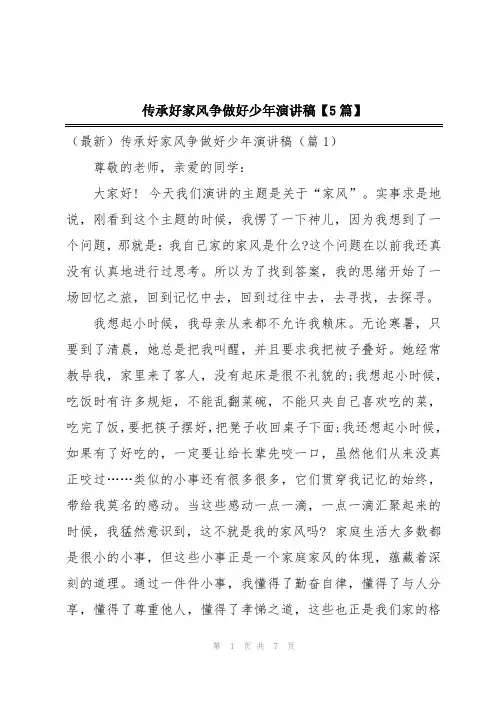 传承好家风争做好少年演讲稿【5篇】

（最新）传承好家风争做好少年演讲稿（篇1）

尊敬的老师，亲爱的同学：

大家好！今天我们演讲的主题是关于“家风”。实事求是地说，刚看到这个主题的时候，我愣了一下神儿，因为我想到了一个问题，那就是：我自己家的家风是什么?这个问题在以前我还真没有认真地进行过思考。所以为了找到答案，我的思绪开始了一场回忆之旅，回到记忆中去，回到过往中去，去寻找，去探寻。

我想起小时候，我母亲从来都不允许我赖床。无论寒暑，只要到了清晨，她总是把我叫醒，并且要求我把被子叠好。她经常教导我，家里来了客人，没有起床是很不礼貌的;我想起小时候，吃饭时有许多规矩，不能乱翻菜碗，不能只夹自己喜欢吃的菜，吃完了饭，要把筷子摆好，把凳子收回桌子下面;我还想起小时候，如果有了好吃的，一定要让给长辈先咬一口，虽然他们从来没真正咬过……类似的小事还有很多很多，它们贯穿我记忆的始终，带给我莫名的感动。当这些感动一点一滴，一点一滴汇聚起来的时候，我猛然意识到，这不就是我的家风吗？家庭生活大多数都是很小的小事，但这些小事正是一个家庭家风的体现，蕴藏着深刻的道理。通过一件件小事，我懂得了勤奋自律，懂得了与人分享，懂得了尊重他人，懂得了孝悌之道，这些也正是我们家的格

第 1 页 共 7 页